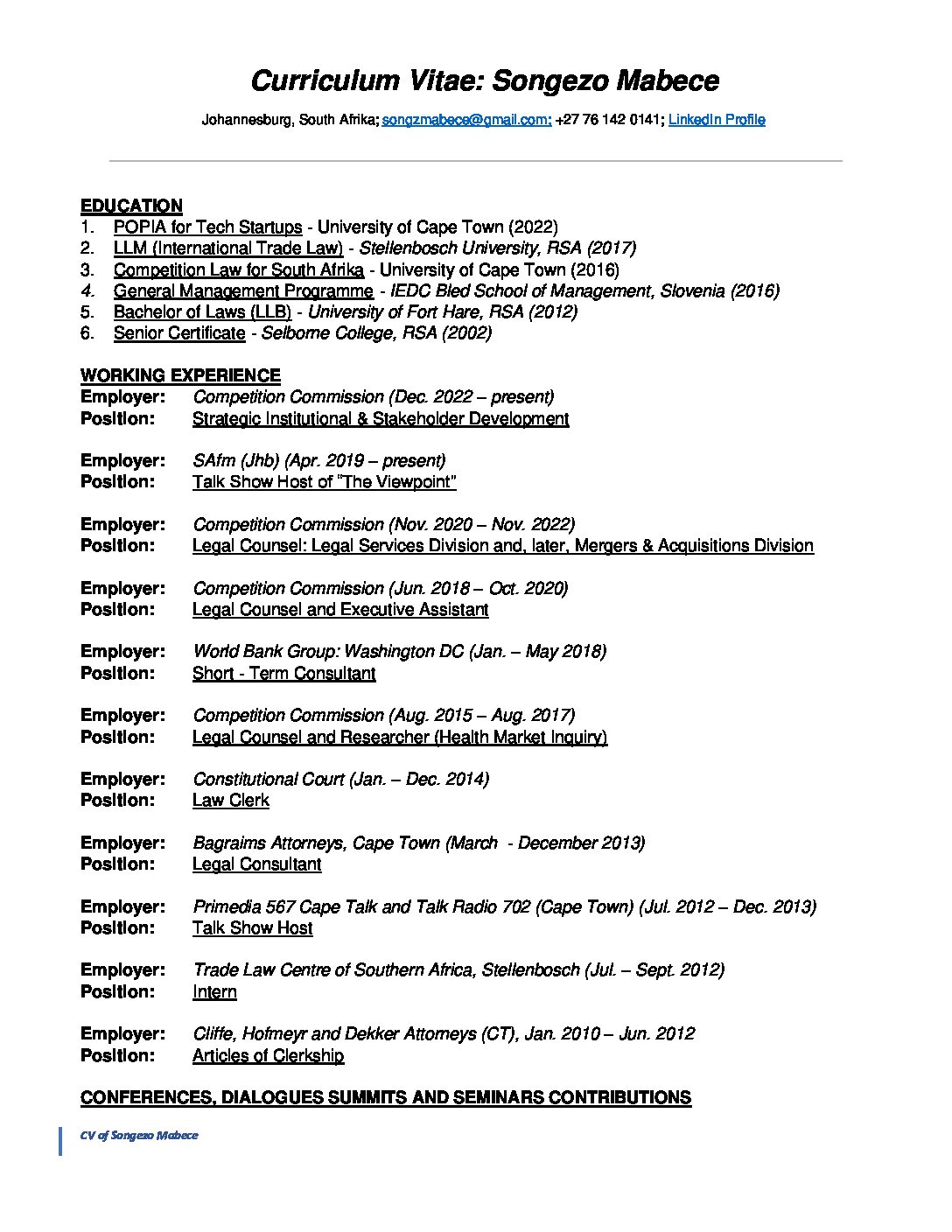 Curriculum Vitae: Songezo Mabece

Johannesburg, South Afrika; songzmabece@gmail.com; +27 76 142 0141; LinkedIn Profile

EDUCATION
1. POPIA for Tech Startups - University of Cape Town (2022)
2. LLM (International Trade Law) - Stellenbosch University, RSA (2017)
3. Competition Law for South Afrika - University of Cape Town (2016)
4. General Management Programme - IEDC Bled School of Management, Slovenia (2016)
5. Bachelor of Laws (LLB) - University of Fort Hare, RSA (2012)
6. Senior Certificate - Selborne College, RSA (2002)

WORKING EXPERIENCE
Employer: Competition Commission (Dec. 2022 – present)
Position: Strategic Institutional & Stakeholder Development

Employer: SAfm (Jhb) (Apr. 2019 – present)
Position: Talk Show Host of "The Viewpoint"

Employer: Competition Commission (Nov. 2020 – Nov. 2022)
Position: Legal Counsel: Legal Services Division and, later, Mergers & Acquisitions Division

Employer: Competition Commission (Jun. 2018 – Oct. 2020)
Position: Legal Counsel and Executive Assistant

Employer: World Bank Group: Washington DC (Jan. – May 2018)
Position: Short - Term Consultant

Employer: Competition Commission (Aug. 2015 – Aug. 2017)
Position: Legal Counsel and Researcher (Health Market Inquiry)

Employer: Constitutional Court (Jan. – Dec. 2014)
Position: Law Clerk

Employer: Bagraims Attorneys, Cape Town (March - December 2013)
Position: Legal Consultant

Employer: Primedia 567 Cape Talk and Talk Radio 702 (Cape Town) (Jul. 2012 – Dec. 2013)
Position: Talk Show Host

Employer: Trade Law Centre of Southern Africa, Stellenbosch (Jul. – Sept. 2012)
Position: Intern

Employer: Cliffe, Hofmeyr and Dekker Attorneys (CT), Jan. 2010 – Jun. 2012
Position: Articles of Clerkship

CONFERENCES, DIALOGUES SUMMITS AND SEMINARS CONTRIBUTIONS

CV of Songezo Mabece